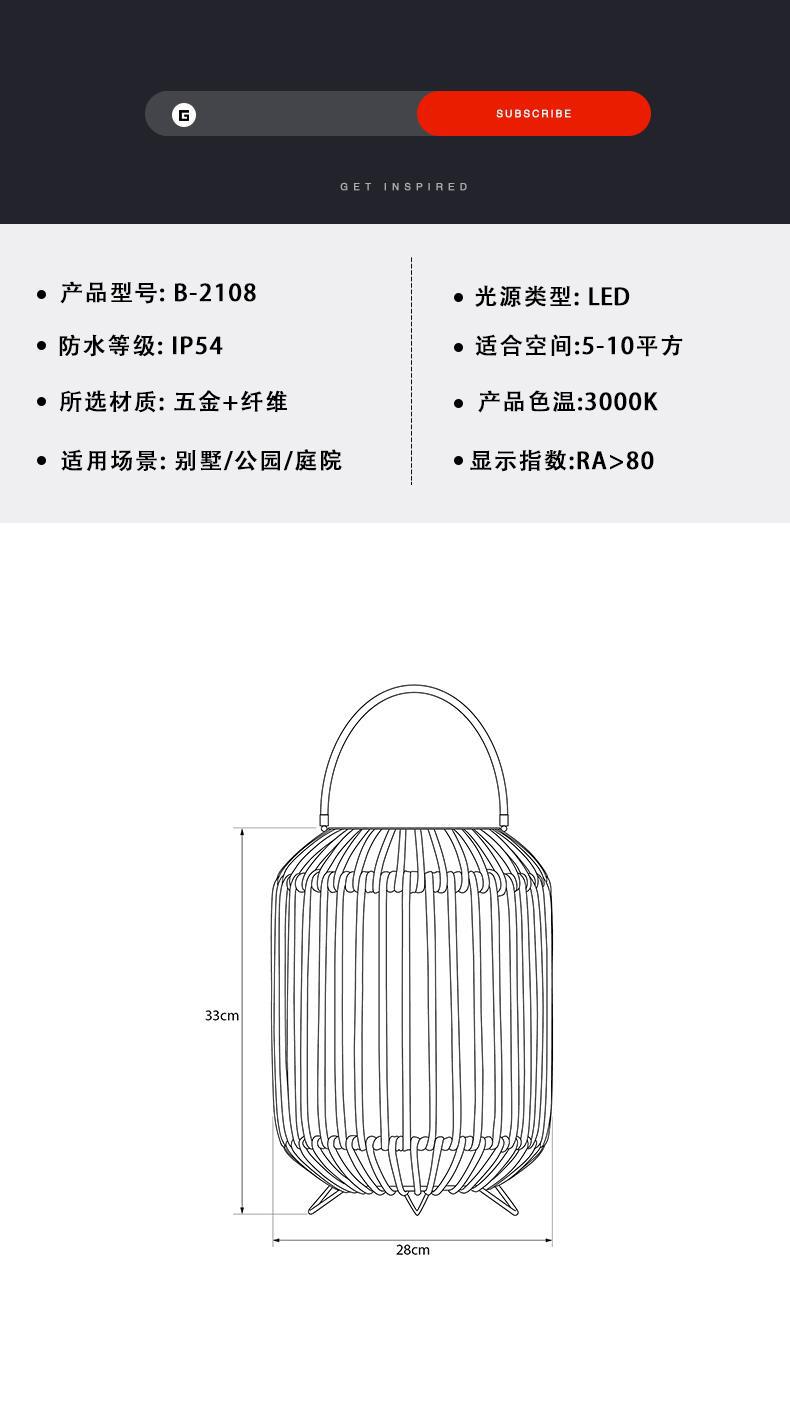 G

SUBSCRIBE

GET INSPIRED

• 产品型号: B-2108

• 防水等级: IP54

• 所选材质: 五金+纤维

• 适用场景: 别墅/公园/庭院

• 光源类型: LED

• 适合空间:5-10平方

• 产品色温:3000K

• 显示指数:RA>80

33cm

28cm